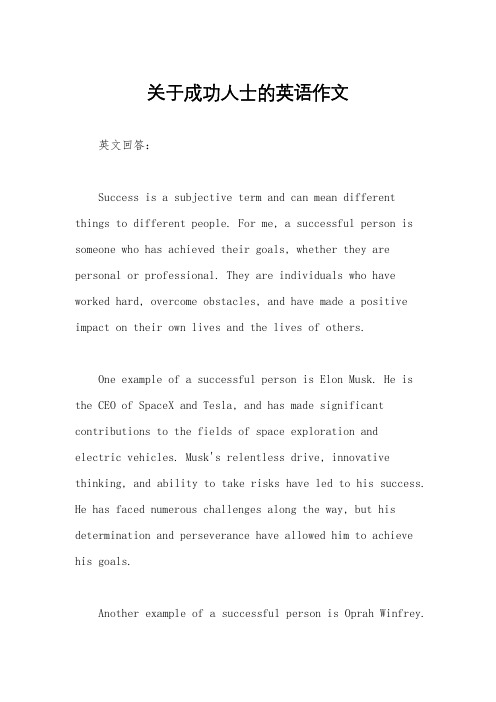 关于成功人士的英语作文

英文回答：

Success is a subjective term and can mean different things to different people. For me, a successful person is someone who has achieved their goals, whether they are personal or professional. They are individuals who have worked hard, overcome obstacles, and have made a positive impact on their own lives and the lives of others.

One example of a successful person is Elon Musk. He is the CEO of SpaceX and Tesla, and has made significant contributions to the fields of space exploration and electric vehicles. Musk's relentless drive, innovative thinking, and ability to take risks have led to his success. He has faced numerous challenges along the way, but his determination and perseverance have allowed him to achieve his goals.

Another example of a successful person is Oprah Winfrey.